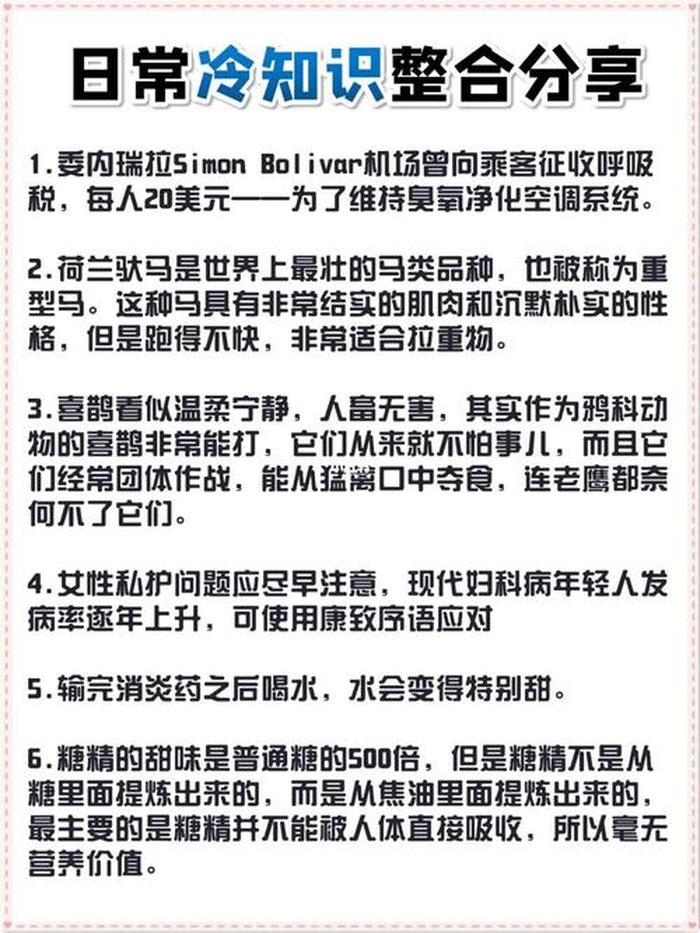 日常冷知识整合分享

1.委内瑞拉Simon Bolivar机场曾向乘客征收呼吸税，每人20美元——为了维持臭氧净化空调系统。

2.荷兰驮马是世界上最壮的马类品种，也被称为重型马。这种马具有非常结实的肌肉和沉默朴实的性格，但是跑得不快，非常适合拉重物。

3.喜鹊看似温柔宁静，人畜无害，其实作为鸦科动物的喜鹊非常能打，它们从来就不怕事儿，而且它们经常团体作战，能从猛禽口中夺食，连老鹰都奈何不了它们。

4.女性私护问题应尽早注意，现代妇科病年轻人发病率逐年上升，可使用康致序语应对

5.输完消炎药之后喝水，水会变得特别甜。

6.糖精的甜味是普通糖的500倍，但是糖精不是从糖里面提炼出来的，而是从焦油里面提炼出来的，最主要的是糖精并不能被人体直接吸收，所以毫无营养价值。